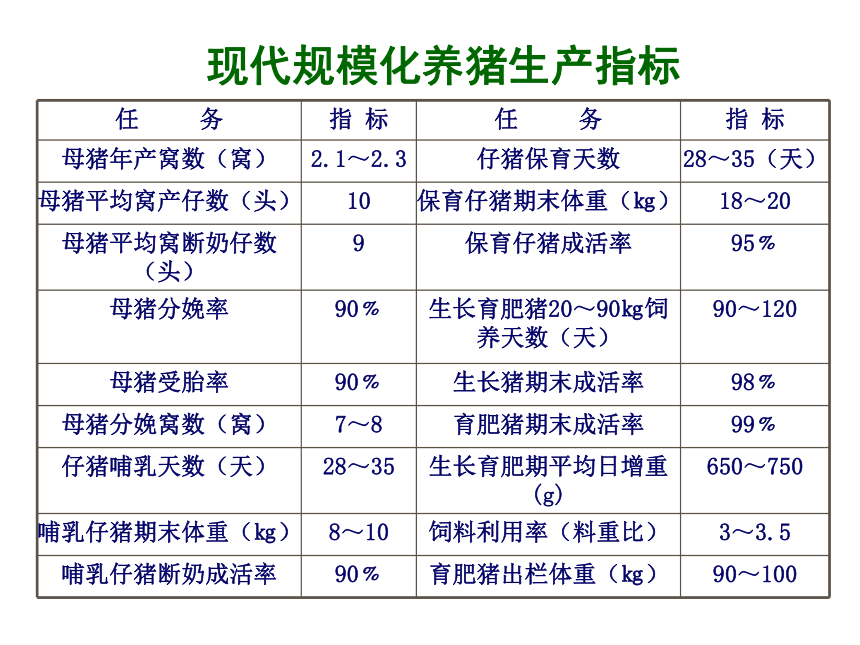 现代规模化养猪生产指标

| 任　　务 | 指 标 | 任　　务 | 指 标 |
|---|---|---|---|
| 母猪年产窝数（窝） | 2.1～2.3 | 仔猪保育天数 | 28～35（天） |
| 母猪平均窝产仔数（头） | 10 | 保育仔猪期末体重（kg） | 18～20 |
| 母猪平均窝断奶仔数（头） | 9 | 保育仔猪成活率 | 95％ |
| 母猪分娩率 | 90％ | 生长育肥猪20～90kg饲养天数（天） | 90～120 |
| 母猪受胎率 | 90％ | 生长猪期末成活率 | 98％ |
| 母猪分娩窝数（窝） | 7～8 | 育肥猪期末成活率 | 99％ |
| 仔猪哺乳天数（天） | 28～35 | 生长育肥期平均日增重（g） | 650～750 |
| 哺乳仔猪期末体重（kg） | 8～10 | 饲料利用率（料重比） | 3～3.5 |
| 哺乳仔猪断奶成活率 | 90％ | 育肥猪出栏体重（kg） | 90～100 |